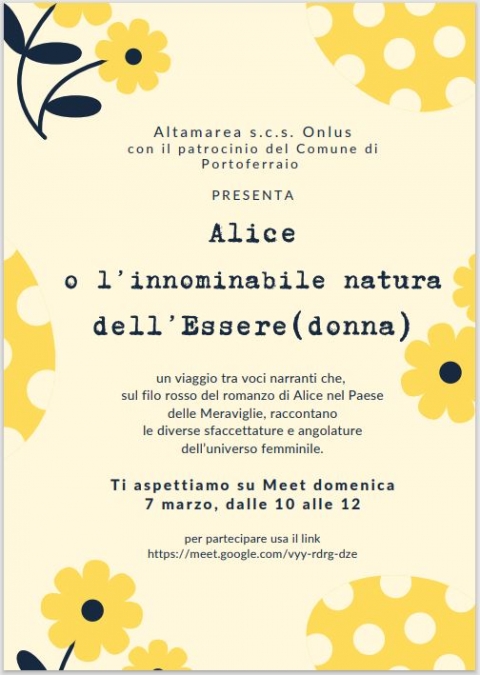 Altamarea s.c.s. Onlus
con il patrocinio del Comune di
Portoferraio

PRESENTA

Alice
o l'innominabile natura
dell'Essere(donna)

un viaggio tra voci narranti che, sul filo rosso del romanzo di Alice nel Paese delle Meraviglie, raccontano le diverse sfaccettature e angolature dell'universo femminile.

Ti aspettiamo su Meet domenica
7 marzo, dalle 10 alle 12

per partecipare usa il link
https://meet.google.com/vyy-rdrg-dze